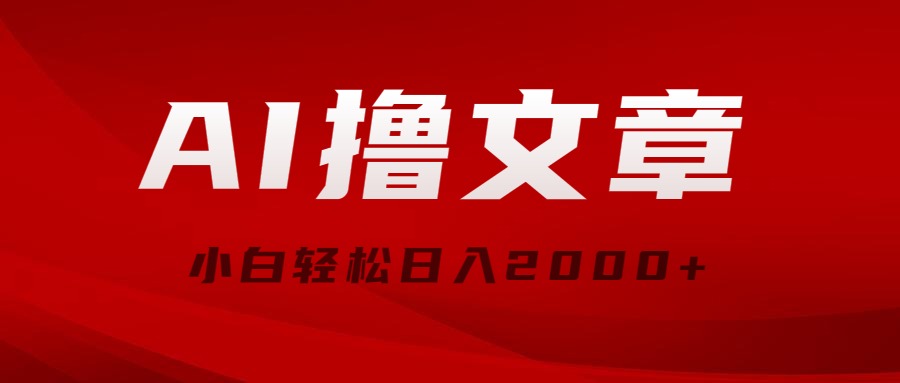 AI撸文章

小白轻松日入2000+